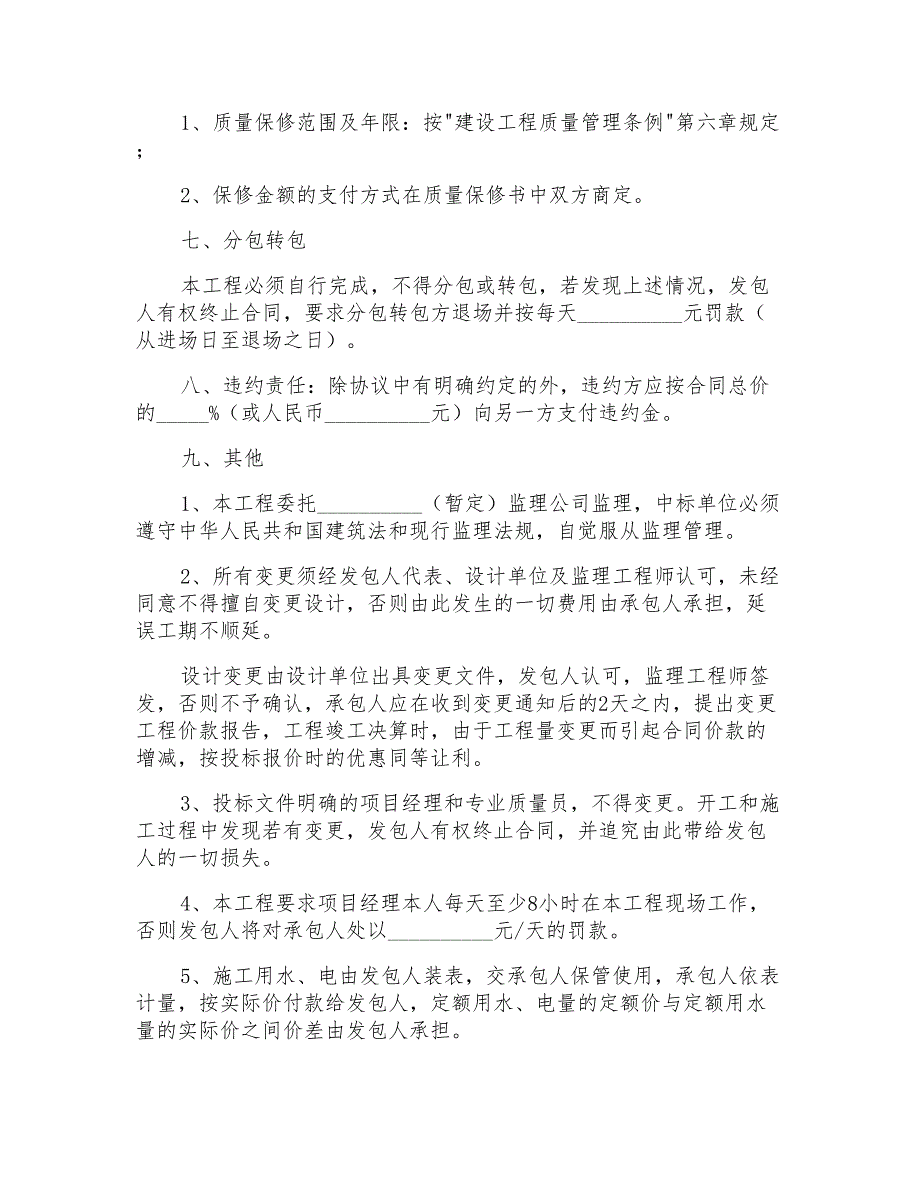 1、质量保修范围及年限：按"建设工程质量管理条例"第六章规定；

2、保修金额的支付方式在质量保修书中双方商定。

七、分包转包

本工程必须自行完成，不得分包或转包，若发现上述情况，发包人有权终止合同，要求分包转包方退场并按每天__________元罚款（从进场日至退场之日）。

八、违约责任：除协议中有明确约定的外，违约方应按合同总价的_____%（或人民币__________元）向另一方支付违约金。

九、其他

1、本工程委托__________（暂定）监理公司监理，中标单位必须遵守中华人民共和国建筑法和现行监理法规，自觉服从监理管理。

2、所有变更须经发包人代表、设计单位及监理工程师认可，未经同意不得擅自变更设计，否则由此发生的一切费用由承包人承担，延误工期不顺延。

设计变更由设计单位出具变更文件，发包人认可，监理工程师签发，否则不予确认，承包人应在收到变更通知后的2天之内，提出变更工程价款报告，工程竣工决算时，由于工程量变更而引起合同价款的增减，按投标报价时的优惠同等让利。

3、投标文件明确的项目经理和专业质量员，不得变更。开工和施工过程中发现若有变更，发包人有权终止合同，并追究由此带给发包人的一切损失。

4、本工程要求项目经理本人每天至少8小时在本工程现场工作，否则发包人将对承包人处以__________元/天的罚款。

5、施工用水、电由发包人装表，交承包人保管使用，承包人依表计量，按实际价付款给发包人，定额用水、电量的定额价与定额用水量的实际价之间价差由发包人承担。